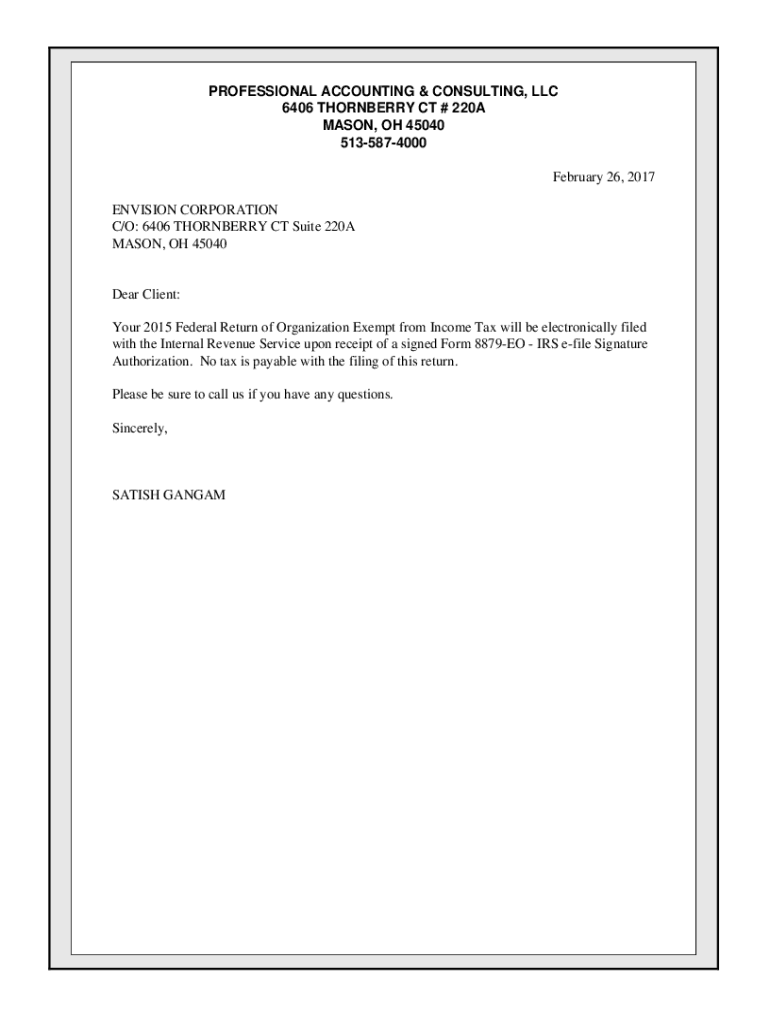 PROFESSIONAL ACCOUNTING & CONSULTING, LLC
6406 THORNBERRY CT # 220A
MASON, OH 45040
513-587-4000

February 26, 2017

ENVISION CORPORATION
C/O: 6406 THORNBERRY CT Suite 220A
MASON, OH 45040

Dear Client:

Your 2015 Federal Return of Organization Exempt from Income Tax will be electronically filed with the Internal Revenue Service upon receipt of a signed Form 8879-EO - IRS e-file Signature Authorization. No tax is payable with the filing of this return.

Please be sure to call us if you have any questions.

Sincerely,

SATISH GANGAM